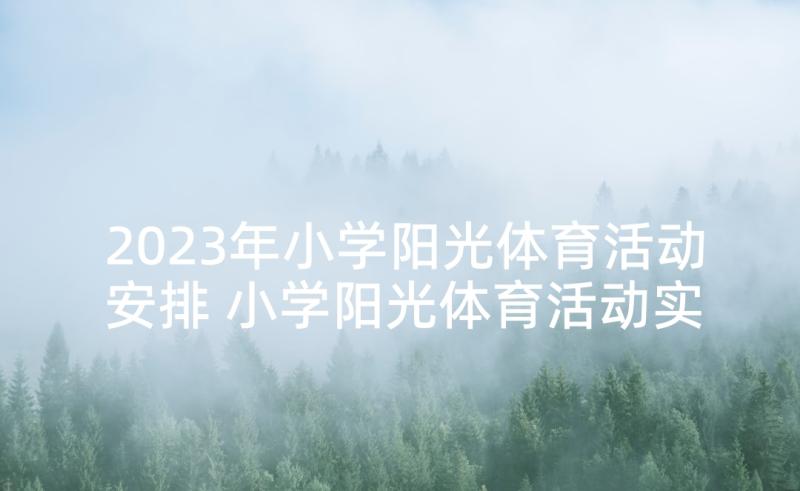 2023年小学阳光体育活动安排 小学阳光体育活动实